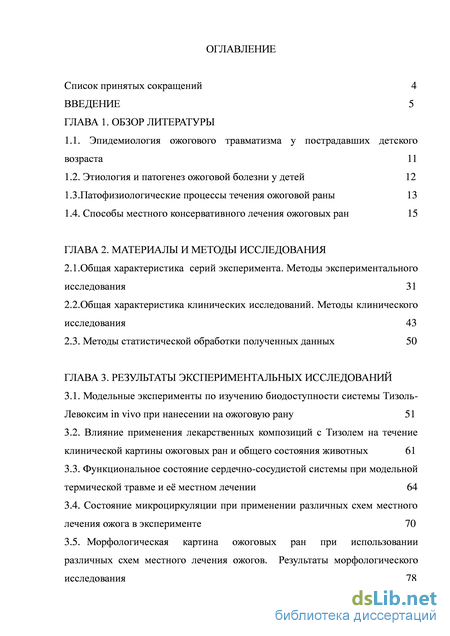 ОГЛАВЛЕНИЕ

Список принятых сокращений 4

ВВЕДЕНИЕ 5

ГЛАВА 1. ОБЗОР ЛИТЕРАТУРЫ

1.1. Эпидемиология ожогового травматизма у пострадавших детского возраста 11

1.2. Этиология и патогенез ожоговой болезни у детей 12

1.3.Патофизиологические процессы течения ожоговой раны 13

1.4. Способы местного консервативного лечения ожоговых ран 15

ГЛАВА 2. МАТЕРИАЛЫ И МЕТОДЫ ИССЛЕДОВАНИЯ

2.1.Общая характеристика серий эксперимента. Методы экспериментального исследования 31

2.2.Общая характеристика клинических исследований. Методы клинического исследования 43

2.3. Методы статистической обработки полученных данных 50

ГЛАВА 3. РЕЗУЛЬТАТЫ ЭКСПЕРИМЕНТАЛЬНЫХ ИССЛЕДОВАНИЙ

3.1. Модельные эксперименты по изучению биодоступности системы Тизоль-Левоксим in vivo при нанесении на ожоговую рану 51

3.2. Влияние применения лекарственных композиций с Тизолем на течение клинической картины ожоговых ран и общего состояния животных 61

3.3. Функциональное состояние сердечно-сосудистой системы при модельной термической травме и её местном лечении 64

3.4. Состояние микроциркуляции при применении различных схем местного лечения ожога в эксперименте 70

3.5. Морфологическая картина ожоговых ран при использовании различных схем местного лечения ожогов. Результаты морфологического исследования 78

dsLib.net
библиотека диссертаций